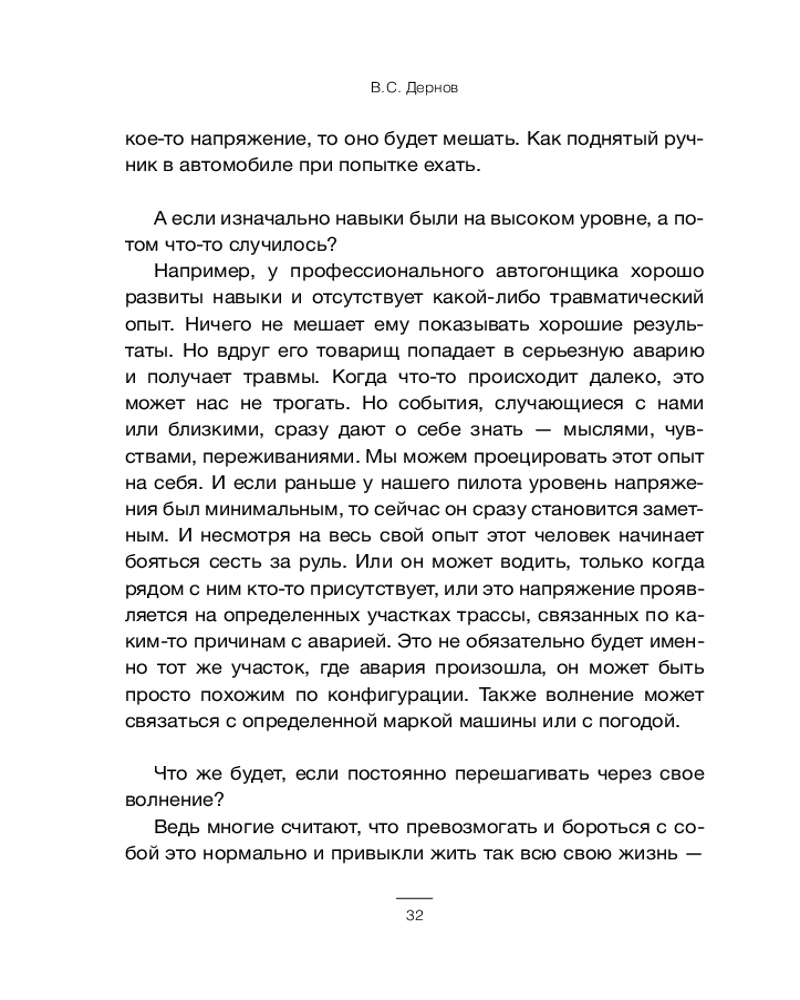 В.С. Дернов

кое-то напряжение, то оно будет мешать. Как поднятый ручник в автомобиле при попытке ехать.

А если изначально навыки были на высоком уровне, а потом что-то случилось?

Например, у профессионального автогонщика хорошо развиты навыки и отсутствует какой-либо травматический опыт. Ничего не мешает ему показывать хорошие результаты. Но вдруг его товарищ попадает в серьезную аварию и получает травмы. Когда что-то происходит далеко, это может нас не трогать. Но события, случающиеся с нами или близкими, сразу дают о себе знать — мыслями, чувствами, переживаниями. Мы можем проецировать этот опыт на себя. И если раньше у нашего пилота уровень напряжения был минимальным, то сейчас он сразу становится заметным. И несмотря на весь свой опыт этот человек начинает бояться сесть за руль. Или он может водить, только когда рядом с ним кто-то присутствует, или это напряжение проявляется на определенных участках трассы, связанных по каким-то причинам с аварией. Это не обязательно будет именно тот же участок, где авария произошла, он может быть просто похожим по конфигурации. Также волнение может связаться с определенной маркой машины или с погодой.

Что же будет, если постоянно перешагивать через свое волнение?

Ведь многие считают, что превозмогать и бороться с собой это нормально и привыкли жить так всю свою жизнь —

32